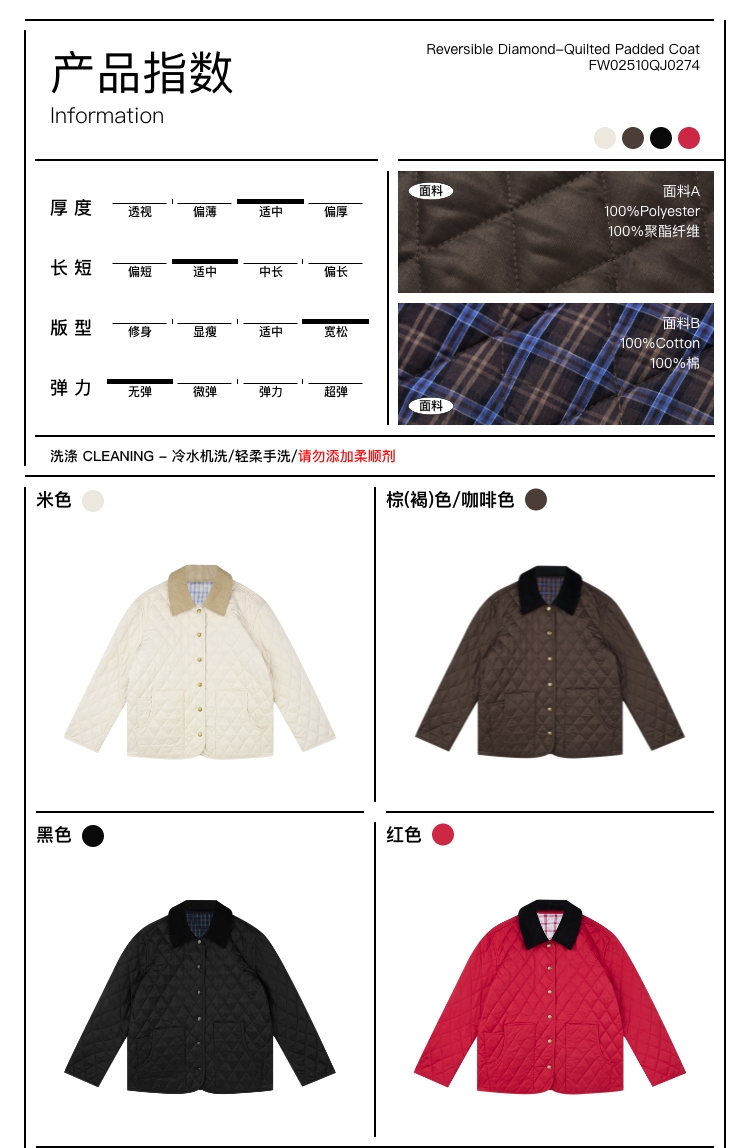 产品指数
Information

Reversible Diamond-Quilted Padded Coat
FW02510QJ0274

厚度
透视 偏薄 适中 偏厚

长短
偏短 适中 中长 偏长

版型
修身 显瘦 适中 宽松

弹力
无弹 微弹 弹力 超弹

面料
面料A
100%Polyester
100%聚酯纤维

面料B
100%Cotton
100%棉
面料

洗涤 CLEANING - 冷水机洗/轻柔手洗/请勿添加柔顺剂

米色

棕(褐)色/咖啡色

黑色

红色